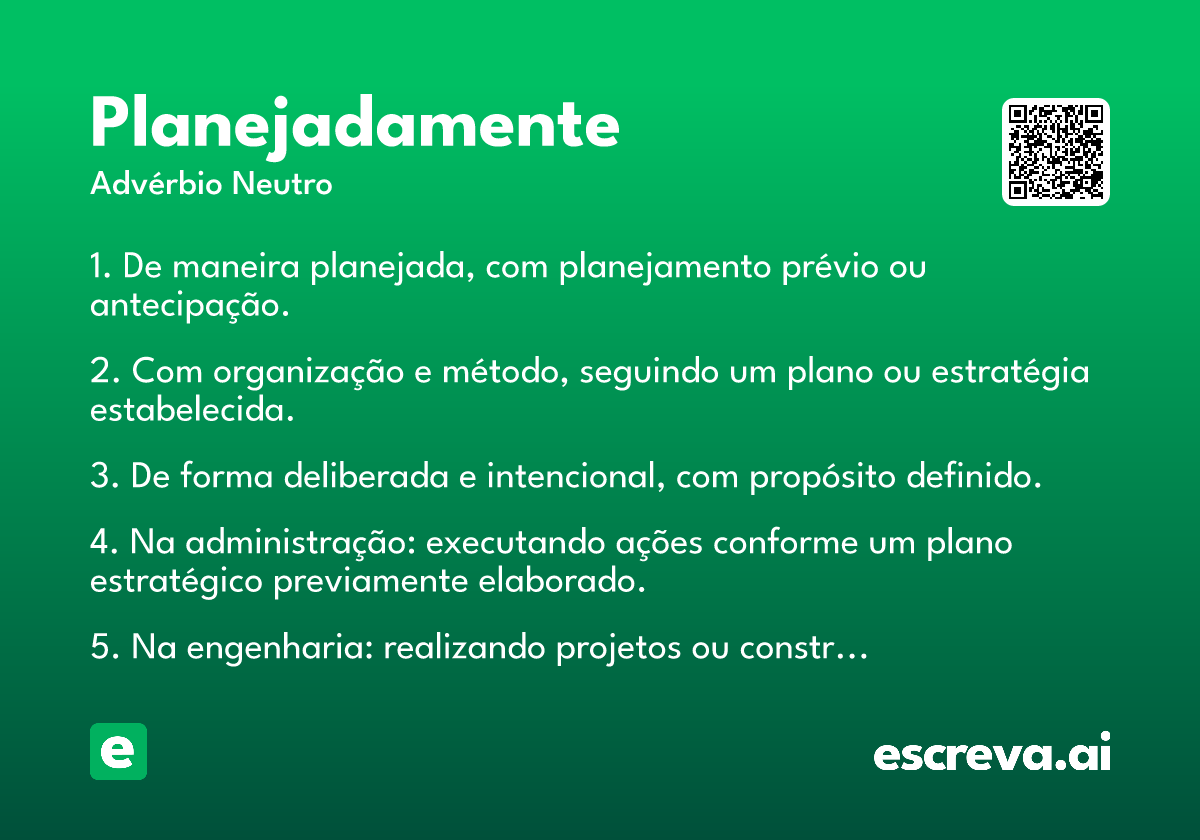 Planejadamente
Advérbio Neutro

1. De maneira planejada, com planejamento prévio ou antecipação.

2. Com organização e método, seguindo um plano ou estratégia estabelecida.

3. De forma deliberada e intencional, com propósito definido.

4. Na administração: executando ações conforme um plano estratégico previamente elaborado.

5. Na engenharia: realizando projetos ou constr…

e

escreva.ai